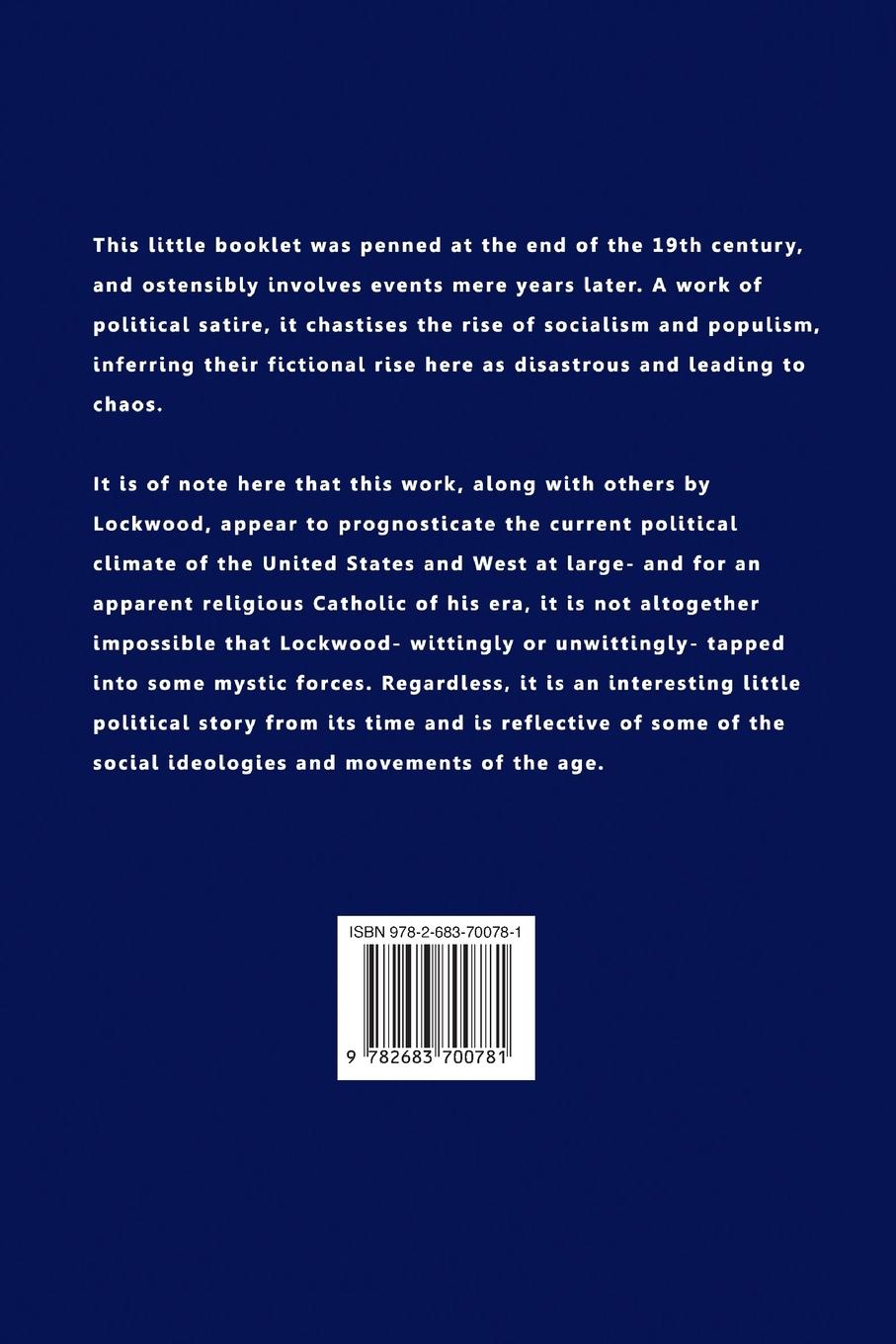 This little booklet was penned at the end of the 19th century, and ostensibly involves events mere years later. A work of political satire, it chastises the rise of socialism and populism, inferring their fictional rise here as disastrous and leading to chaos.

It is of note here that this work, along with others by Lockwood, appear to prognosticate the current political climate of the United States and West at large- and for an apparent religious Catholic of his era, it is not altogether impossible that Lockwood- wittingly or unwittingly- tapped into some mystic forces. Regardless, it is an interesting little political story from its time and is reflective of some of the social ideologies and movements of the age.

ISBN 978-2-683-70078-1

9 782683 700781